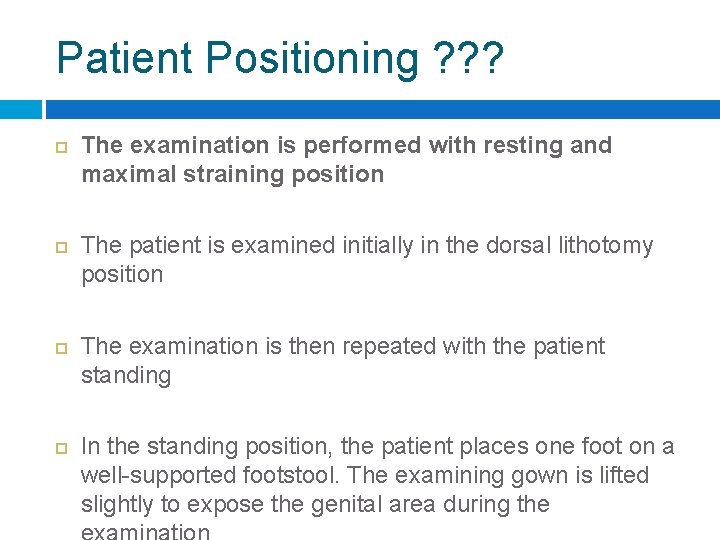 Patient Positioning ???

The examination is performed with resting and maximal straining position

The patient is examined initially in the dorsal lithotomy position

The examination is then repeated with the patient standing

In the standing position, the patient places one foot on a well-supported footstool. The examining gown is lifted slightly to expose the genital area during the examination